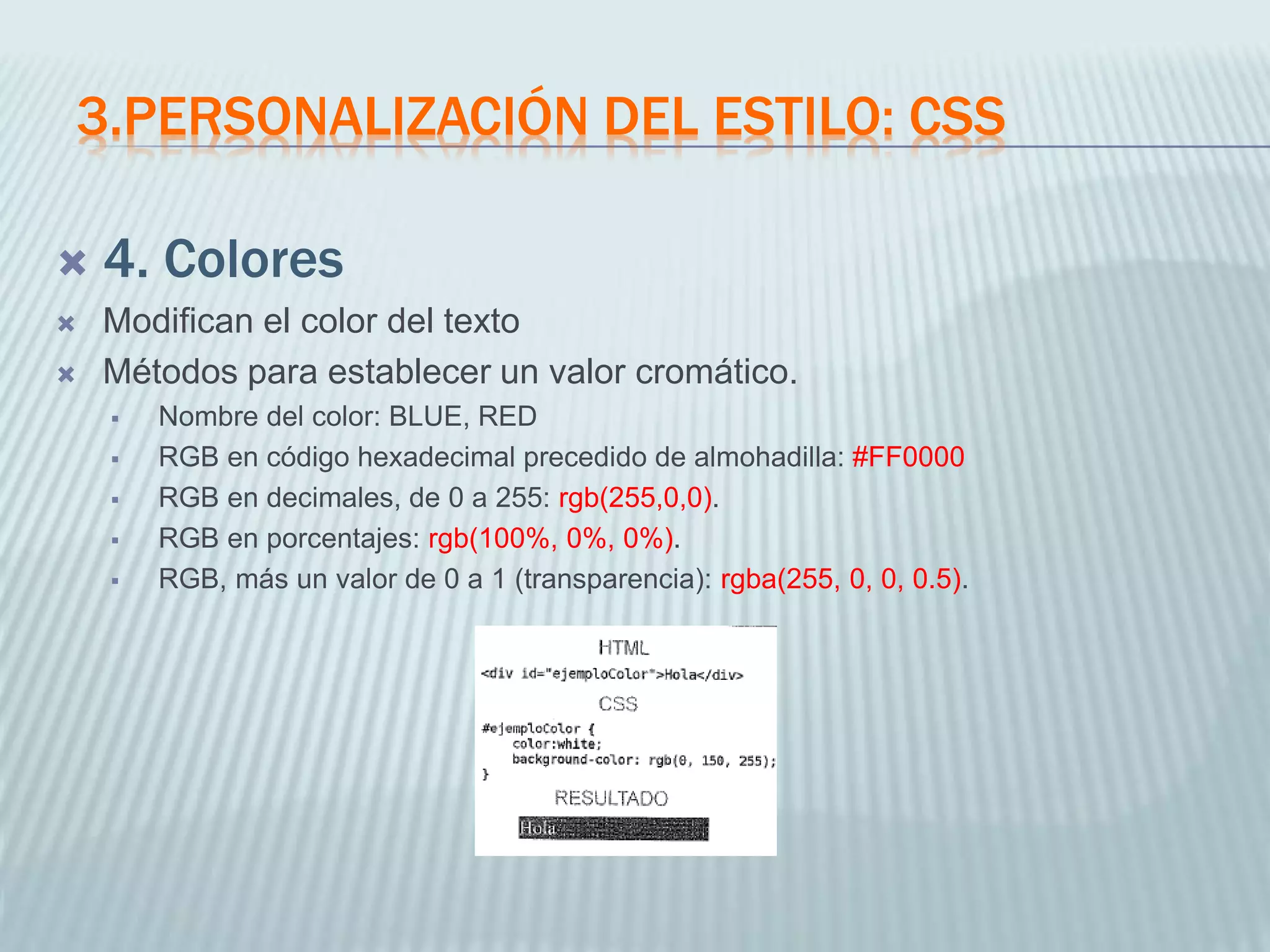 3.PERSONALIZACIÓN DEL ESTILO: CSS

4. Colores

Modifican el color del texto

Métodos para establecer un valor cromático.

Nombre del color: BLUE, RED

RGB en código hexadecimal precedido de almohadilla: #FF0000

RGB en decimales, de 0 a 255: rgb(255,0,0).

RGB en porcentajes: rgb(100%, 0%, 0%).

RGB, más un valor de 0 a 1 (transparencia): rgba(255, 0, 0, 0.5).

HTML

<div id="ejemploColor">Hola</div>

CSS

#ejemploColor {
color:white;
background-color: rgb(0, 150, 255);
}

RESULTADO

Hola